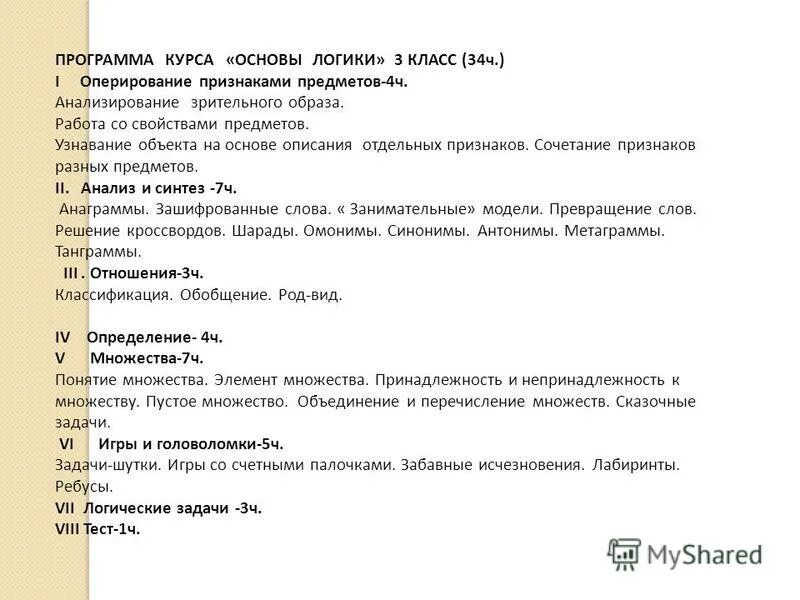 ПРОГРАММА КУРСА «ОСНОВЫ ЛОГИКИ» 3 КЛАСС (34ч.)
I Оперирование признаками предметов-4ч.
Анализирование зрительного образа.
Работа со свойствами предметов.
Узнавание объекта на основе описания отдельных признаков. Сочетание признаков разных предметов.
II. Анализ и синтез -7ч.
Анаграммы. Зашифрованные слова. « Занимательные» модели. Превращение слов. Решение кроссвордов. Шарады. Омонимы. Синонимы. Антонимы. Метаграммы. Танграммы.
III . Отношения-3ч.
Классификация. Обобщение. Род-вид.

IV Определение- 4ч.
V Множества-7ч.
Понятие множества. Элемент множества. Принадлежность и непринадлежность к множеству. Пустое множество. Объединение и перечисление множеств. Сказочные задачи.
VI Игры и головоломки-5ч.
Задачи-шутки. Игры со счетными палочками. Забавные исчезновения. Лабиринты. Ребусы.
VII Логические задачи -3ч.
VIII Тест-1ч.

MyShared